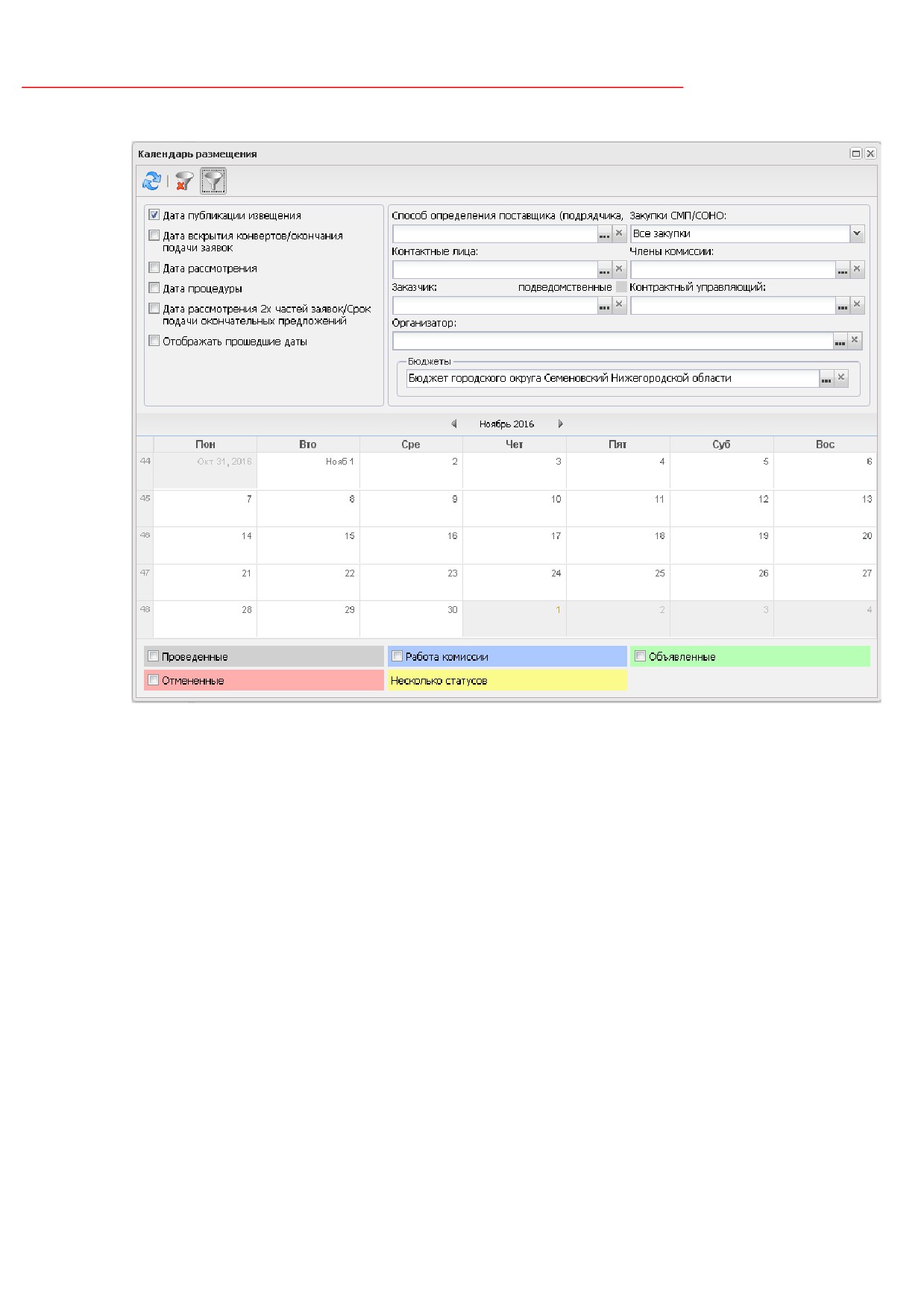 Календарь размещения

Дата публикации извещения
Дата вскрытия конвертов/окончания подачи заявок
Дата рассмотрения
Дата процедуры
Дата рассмотрения 2х частей заявок/Срок подачи окончательных предложений
Отображать прошедшие даты

Способ определения поставщика (подрядчика,
Закупки СМП/СОНО:
Все закупки
Контактные лица:
Члены комиссии:
Заказчик:
подведомственные
Контрактный управляющий:
Организатор:
Бюджеты
Бюджет городского округа Семеновский Нижегородской области

Ноябрь 2016

| | Пон | Вто | Сре | Чет | Пят | Суб | Вос |
|---|---|---|---|---|---|---|---|
| 44 | Окт 31, 2016 | Нояб 1 | 2 | 3 | 4 | 5 | 6 |
| 45 | 7 | 8 | 9 | 10 | 11 | 12 | 13 |
| 46 | 14 | 15 | 16 | 17 | 18 | 19 | 20 |
| 47 | 21 | 22 | 23 | 24 | 25 | 26 | 27 |
| 48 | 28 | 29 | 30 | 1 | 2 | 3 | 4 |

Проведенные
Работа комиссии
Объявленные
Отмененные
Несколько статусов